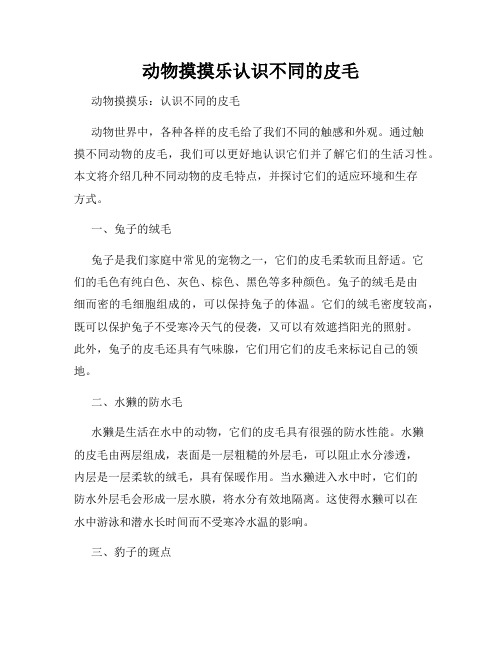 动物摸摸乐认识不同的皮毛

动物摸摸乐：认识不同的皮毛

动物世界中，各种各样的皮毛给了我们不同的触感和外观。通过触摸不同动物的皮毛，我们可以更好地认识它们并了解它们的生活习性。本文将介绍几种不同动物的皮毛特点，并探讨它们的适应环境和生存方式。

一、兔子的绒毛

兔子是我们家庭中常见的宠物之一，它们的皮毛柔软而且舒适。它们的毛色有纯白色、灰色、棕色、黑色等多种颜色。兔子的绒毛是由细而密的毛细胞组成的，可以保持兔子的体温。它们的绒毛密度较高，既可以保护兔子不受寒冷天气的侵袭，又可以有效遮挡阳光的照射。此外，兔子的皮毛还具有气味腺，它们用它们的皮毛来标记自己的领地。

二、水獭的防水毛

水獭是生活在水中的动物，它们的皮毛具有很强的防水性能。水獭的皮毛由两层组成，表面是一层粗糙的外层毛，可以阻止水分渗透，内层是一层柔软的绒毛，具有保暖作用。当水獭进入水中时，它们的防水外层毛会形成一层水膜，将水分有效地隔离。这使得水獭可以在水中游泳和潜水长时间而不受寒冷水温的影响。

三、豹子的斑点